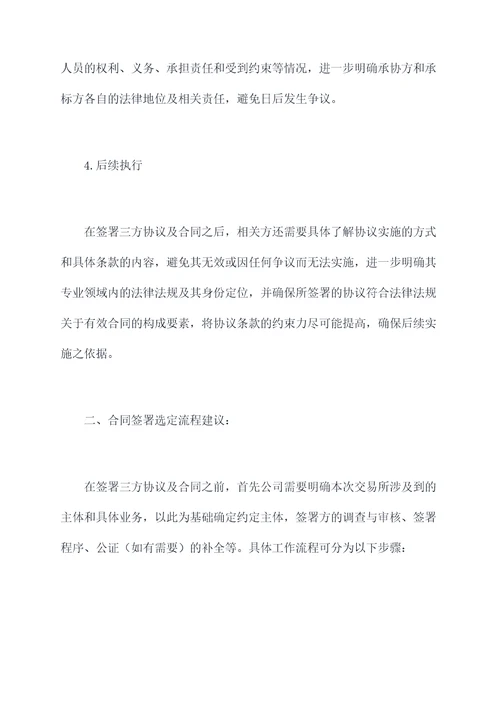 人员的权利、义务、承担责任和受到约束等情况，进一步明确承协方和承标方各自的法律地位及相关责任，避免日后发生争议。

4.后续执行

在签署三方协议及合同之后，相关方还需要具体了解协议实施的方式和具体条款的内容，避免其无效或因任何争议而无法实施，进一步明确其专业领域内的法律法规及其身份定位，并确保所签署的协议符合法律法规关于有效合同的构成要素，将协议条款的约束力尽可能提高，确保后续实施之依据。

二、合同签署选定流程建议：

在签署三方协议及合同之前，首先公司需要明确本次交易所涉及到的主体和具体业务，以此为基础确定约定主体，签署方的调查与审核、签署程序、公证（如有需要）的补全等。具体工作流程可分为以下步骤：